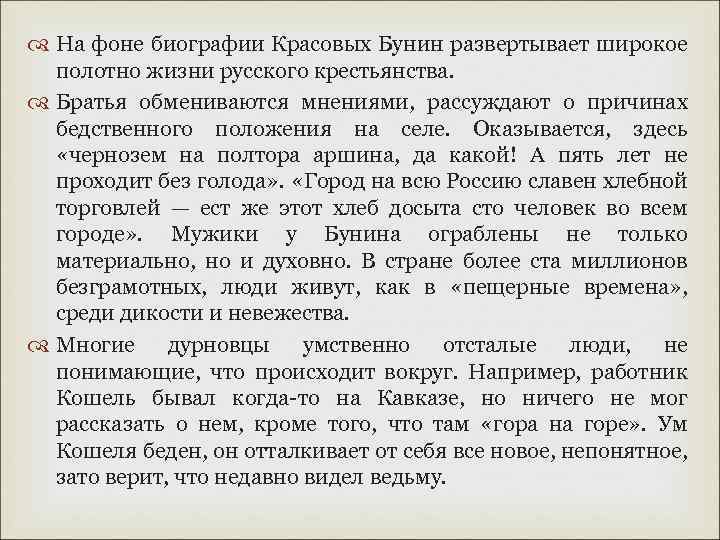 На фоне биографии Красовых Бунин развертывает широкое полотно жизни русского крестьянства.

Братья обмениваются мнениями, рассуждают о причинах бедственного положения на селе. Оказывается, здесь «чернозем на полтора аршина, да какой! А пять лет не проходит без голода». «Город на всю Россию славен хлебной торговлей — ест же этот хлеб досыта сто человек во всем городе». Мужики у Бунина ограблены не только материально, но и духовно. В стране более ста миллионов безграмотных, люди живут, как в «пещерные времена», среди дикости и невежества.

Многие дурновцы умственно отсталые люди, не понимающие, что происходит вокруг. Например, работник Кошель бывал когда-то на Кавказе, но ничего не мог рассказать о нем, кроме того, что там «гора на горе». Ум Кошеля беден, он отталкивает от себя все новое, непонятное, зато верит, что недавно видел ведьму.